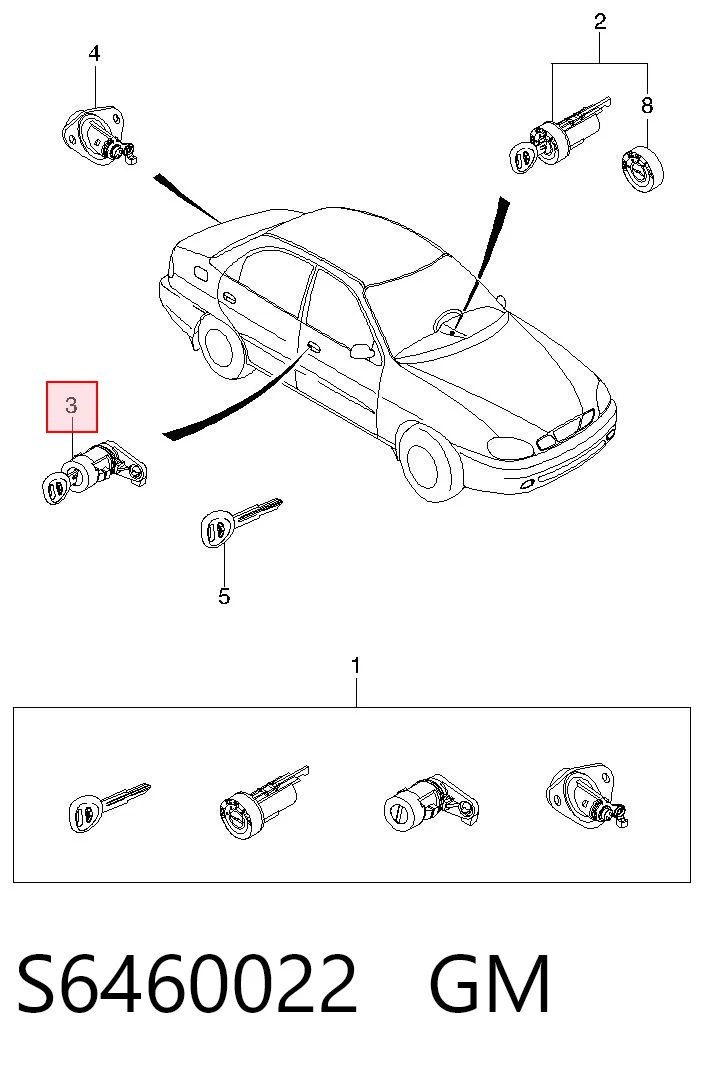 4

2

8

3

5

1

S6460022 GM